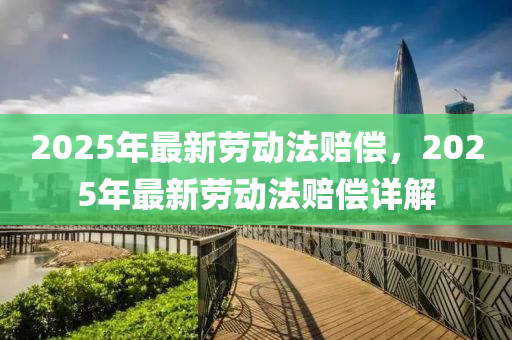 2025年最新劳动法赔偿，2025年最新劳动法赔偿详解